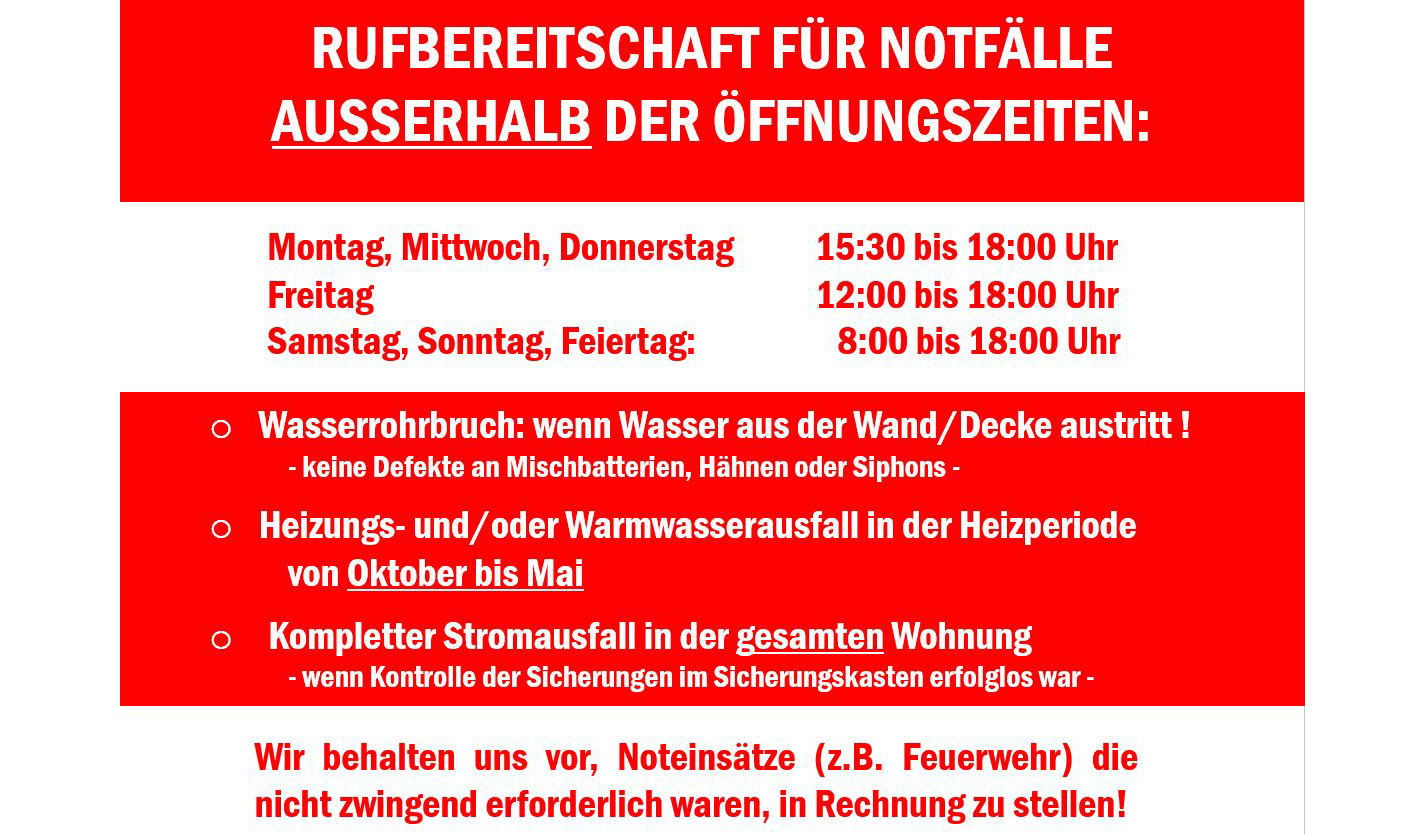 RUFBEREITSCHAFT FÜR NOTFÄLLE
AUSSERHALB DER ÖFFNUNGSZEITEN:

Montag, Mittwoch, Donnerstag 15:30 bis 18:00 Uhr
Freitag 12:00 bis 18:00 Uhr
Samstag, Sonntag, Feiertag: 8:00 bis 18:00 Uhr

○ Wasserrohrbruch: wenn Wasser aus der Wand/Decke austritt !
- keine Defekte an Mischbatterien, Hähnen oder Siphons -

○ Heizungs- und/oder Warmwasserausfall in der Heizperiode von Oktober bis Mai

○ Kompletter Stromausfall in der gesamten Wohnung
- wenn Kontrolle der Sicherungen im Sicherungskasten erfolglos war -

Wir behalten uns vor, Noteinsätze (z.B. Feuerwehr) die nicht zwingend erforderlich waren, in Rechnung zu stellen!